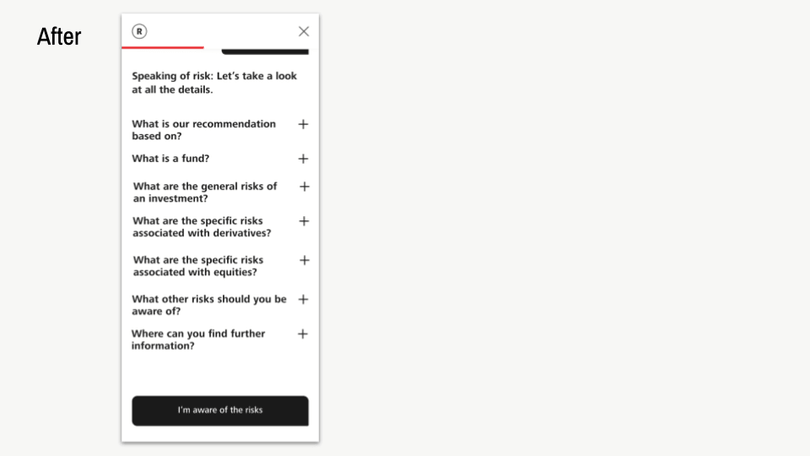 After

R

Speaking of risk: Let's take a look at all the details.

What is our recommendation based on? +

What is a fund? +

What are the general risks of an investment? +

What are the specific risks associated with derivatives? +

What are the specific risks associated with equities? +

What other risks should you be aware of? +

Where can you find further information? +

I'm aware of the risks